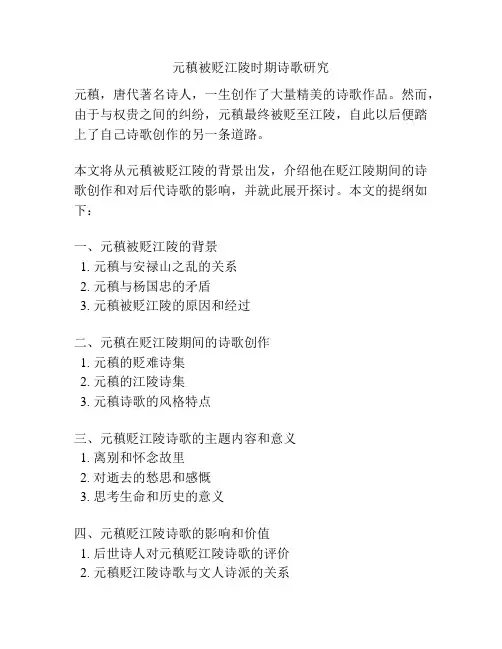 元稹被贬江陵时期诗歌研究

元稹，唐代著名诗人，一生创作了大量精美的诗歌作品。然而，由于与权贵之间的纠纷，元稹最终被贬至江陵，自此以后便踏上了自己诗歌创作的另一条道路。

本文将从元稹被贬江陵的背景出发，介绍他在贬江陵期间的诗歌创作和对后代诗歌的影响，并就此展开探讨。本文的提纲如下：

一、元稹被贬江陵的背景
1. 元稹与安禄山之乱的关系
2. 元稹与杨国忠的矛盾
3. 元稹被贬江陵的原因和经过

二、元稹在贬江陵期间的诗歌创作
1. 元稹的贬难诗集
2. 元稹的江陵诗集
3. 元稹诗歌的风格特点

三、元稹贬江陵诗歌的主题内容和意义
1. 离别和怀念故里
2. 对逝去的愁思和感慨
3. 思考生命和历史的意义

四、元稹贬江陵诗歌的影响和价值
1. 后世诗人对元稹贬江陵诗歌的评价
2. 元稹贬江陵诗歌与文人诗派的关系